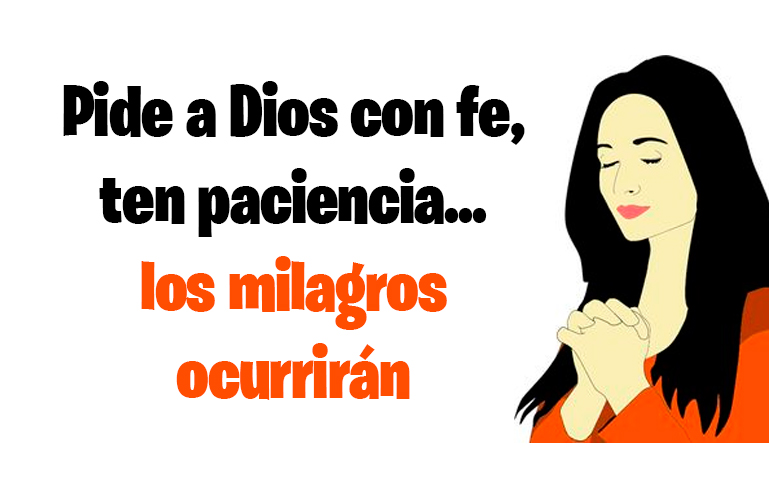 Pide a Dios con fe, ten paciencia... los milagros ocurrirán